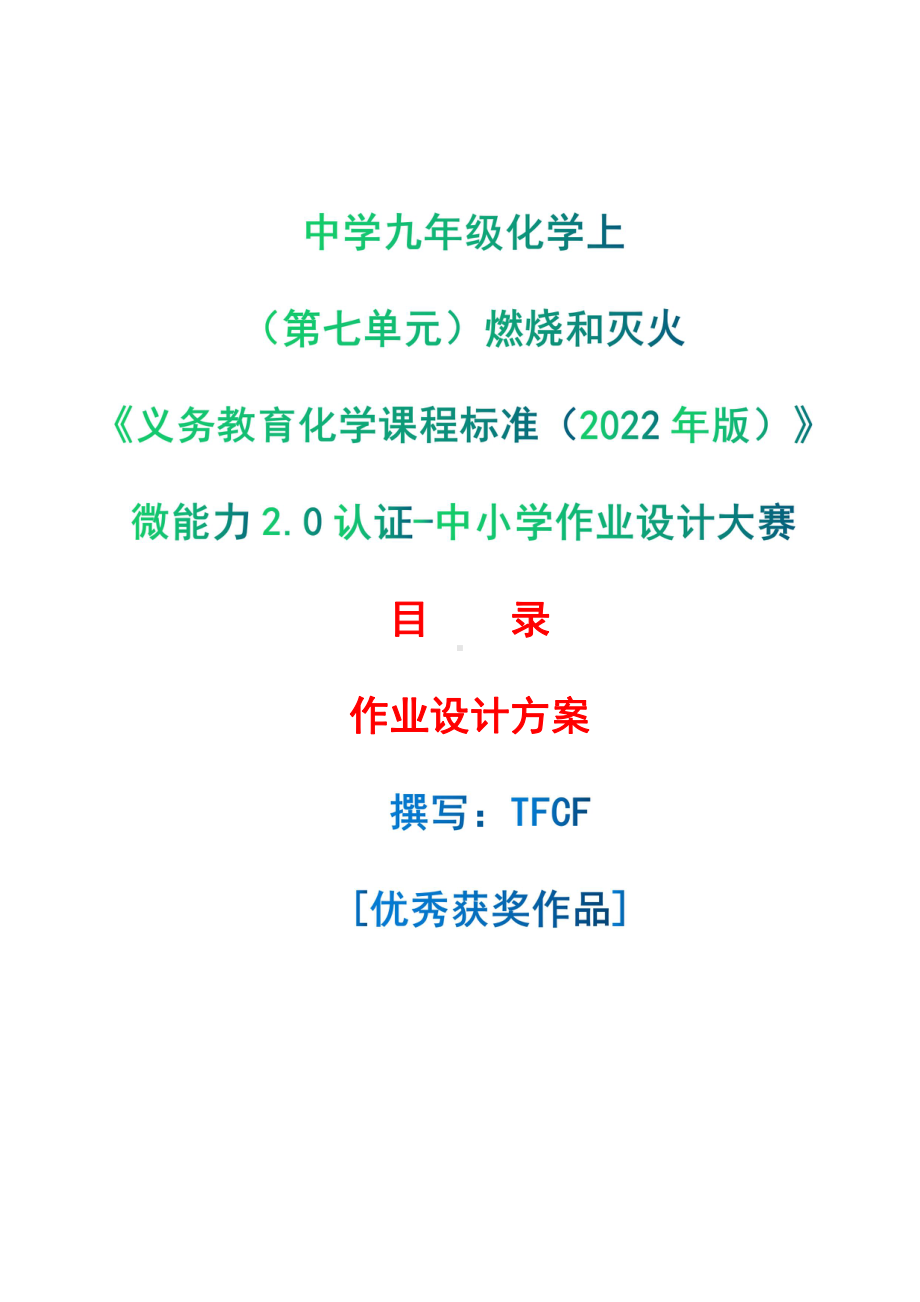 中学九年级化学上

（第七单元）燃烧和灭火

《义务教育化学课程标准（2022 年版）》

微能力 2.0 认证-中小学作业设计大赛

目　　录

作业设计方案

撰写：TFCF

[优秀获奖作品]